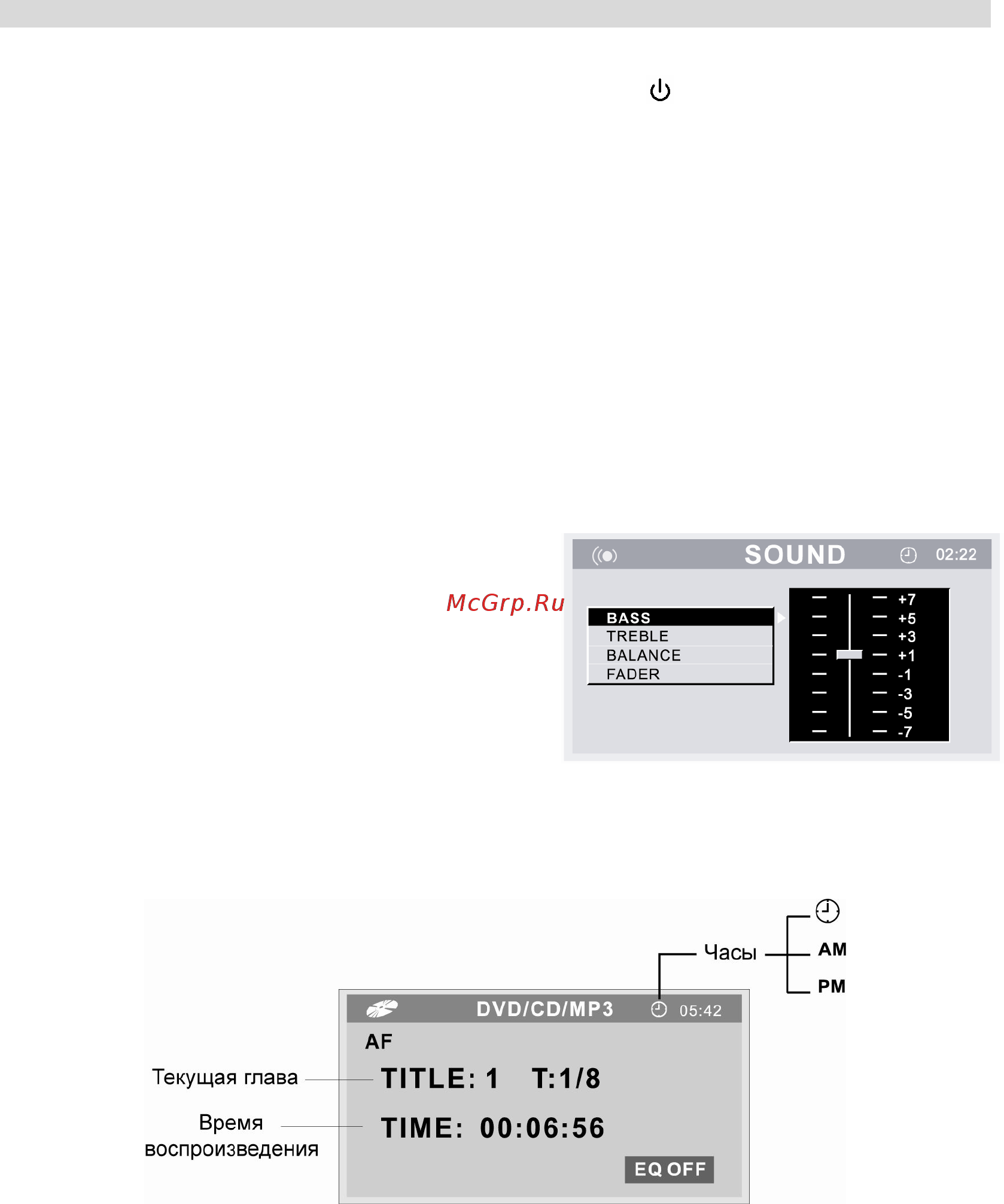 McGrp.Ru

SOUND 02:22

BASS
TREBLE
BALANCE
FADER

+7
+5
+3
+1
-1
-3
-5
-7

Часы
AM
PM

DVD/CD/MP3 05:42
AF
Текущая глава
TITLE: 1 T:1/8
Время воспроизведения
TIME: 00:06:56
EQ OFF